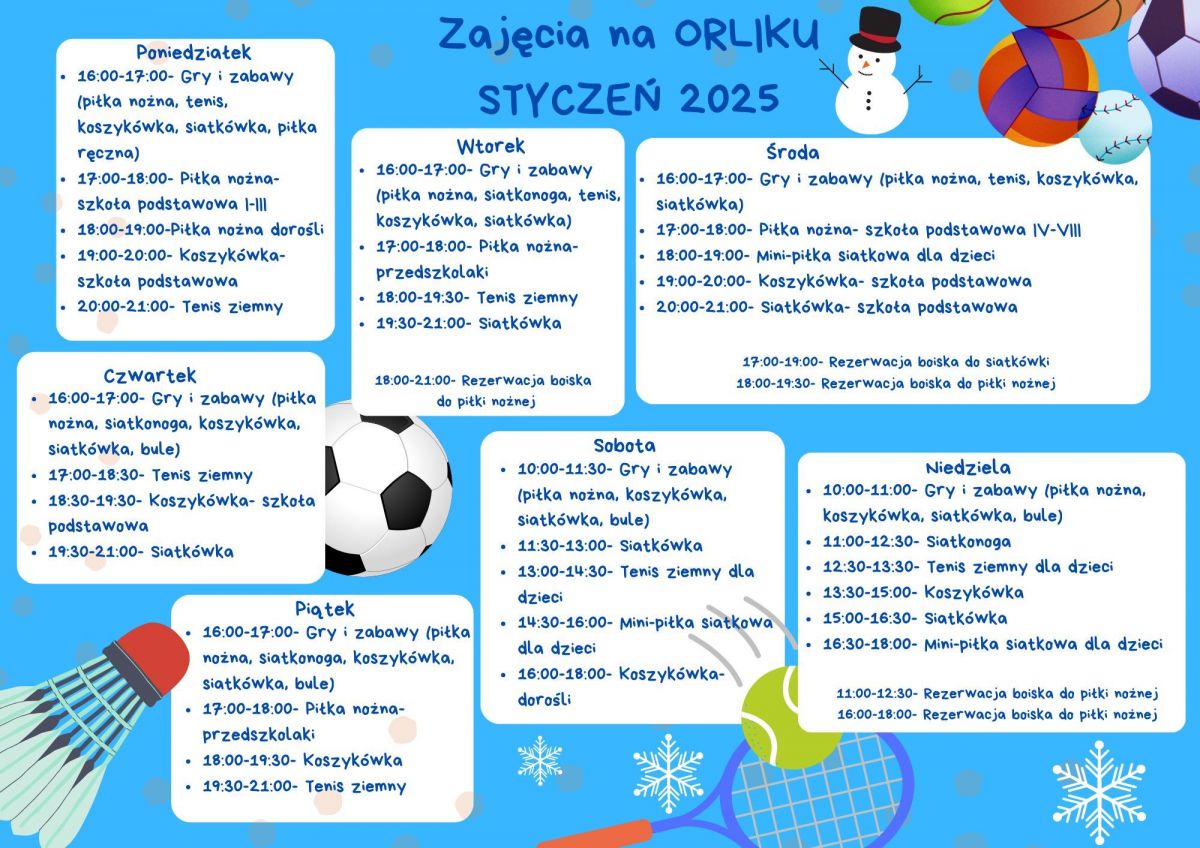 Zajęcia na ORLIKU
STYCZEŃ 2025

Poniedziałek
- 16:00-17:00- Gry i zabawy (piłka nożna, tenis, koszykówka, siatkówka, piłka ręczna)
- 17:00-18:00- Piłka nożna- szkoła podstawowa I-III
- 18:00-19:00-Piłka nożna dorośli
- 19:00-20:00- Koszykówka- szkoła podstawowa
- 20:00-21:00- Tenis ziemny

Wtorek
- 16:00-17:00- Gry i zabawy (piłka nożna, siatkonoga, tenis, koszykówka, siatkówka)
- 17:00-18:00- Piłka nożna- przedszkolaki
- 18:00-19:30- Tenis ziemny
- 19:30-21:00- Siatkówka

18:00-21:00- Rezerwacja boiska do piłki nożnej

Środa
- 16:00-17:00- Gry i zabawy (piłka nożna, tenis, koszykówka, siatkówka)
- 17:00-18:00- Piłka nożna- szkoła podstawowa IV-VIII
- 18:00-19:00- Mini-piłka siatkowa dla dzieci
- 19:00-20:00- Koszykówka- szkoła podstawowa
- 20:00-21:00- Siatkówka- szkoła podstawowa

17:00-19:00- Rezerwacja boiska do siatkówki
18:00-19:30- Rezerwacja boiska do piłki nożnej

Czwartek
- 16:00-17:00- Gry i zabawy (piłka nożna, siatkonoga, koszykówka, siatkówka, bule)
- 17:00-18:30- Tenis ziemny
- 18:30-19:30- Koszykówka- szkoła podstawowa
- 19:30-21:00- Siatkówka

Piątek
- 16:00-17:00- Gry i zabawy (piłka nożna, siatkonoga, koszykówka, siatkówka, bule)
- 17:00-18:00- Piłka nożna- przedszkolaki
- 18:00-19:30- Koszykówka
- 19:30-21:00- Tenis ziemny

Sobota
- 10:00-11:30- Gry i zabawy (piłka nożna, koszykówka, siatkówka, bule)
- 11:30-13:00- Siatkówka
- 13:00-14:30- Tenis ziemny dla dzieci
- 14:30-16:00- Mini-piłka siatkowa dla dzieci
- 16:00-18:00- Koszykówka- dorośli

Niedziela
- 10:00-11:00- Gry i zabawy (piłka nożna, koszykówka, siatkówka, bule)
- 11:00-12:30- Siatkonoga
- 12:30-13:30- Tenis ziemny dla dzieci
- 13:30-15:00- Koszykówka
- 15:00-16:30- Siatkówka
- 16:30-18:00- Mini-piłka siatkowa dla dzieci

11:00-12:30- Rezerwacja boiska do piłki nożnej
16:00-18:00- Rezerwacja boiska do piłki nożnej